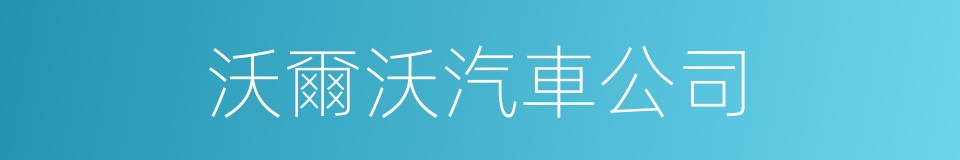 沃爾沃汽車公司